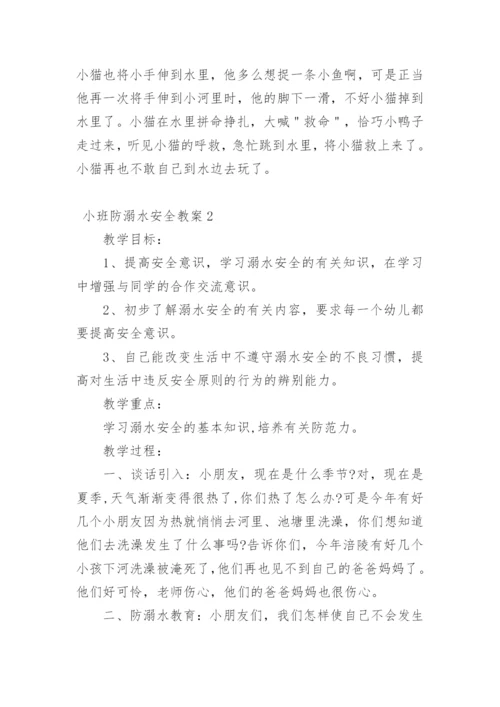 小猫也将小手伸到水里，他多么想捉一条小鱼啊，可是正当他再一次将手伸到小河里时，他的脚下一滑，不好小猫掉到水里了。小猫在水里拼命挣扎，大喊"救命"，恰巧小鸭子走过来，听见小猫的呼救，急忙跳到水里，将小猫救上来了。小猫再也不敢自己到水边去玩了。

小班防溺水安全教案2

教学目标：

1、提高安全意识，学习溺水安全的有关知识，在学习中增强与同学的合作交流意识。

2、初步了解溺水安全的有关内容，要求每一个幼儿都要提高安全意识。

3、自己能改变生活中不遵守溺水安全的不良习惯，提高对生活中违反安全原则的行为的辨别能力。

教学重点：

学习溺水安全的基本知识,培养有关防范力。

教学过程：

一、谈话引入：小朋友，现在是什么季节?对，现在是夏季，天气渐渐变得很热了,你们热了怎么办?可是今年有好几个小朋友因为热就悄悄去河里、池塘里洗澡，你们想知道他们去洗澡发生了什么事吗?告诉你们，今年涪陵有好几个小孩下河洗澡被淹死了,他们再也见不到自己的爸爸妈妈了。他们好可怜，老师伤心，他们的爸爸妈妈也很伤心。

二、防溺水教育：小朋友们，我们怎样使自己不会发生